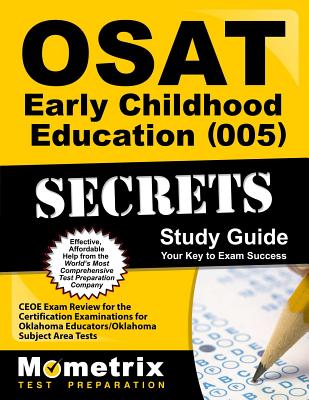 OSAT
Early Childhood Education (005)

SECRETS

Study Guide
Your Key to Exam Success

Effective, Affordable Help from the World's Most Comprehensive Test Preparation Company

CEOE Exam Review for the Certification Examinations for Oklahoma Educators/Oklahoma Subject Area Tests

Mometrix
TEST PREPARATION